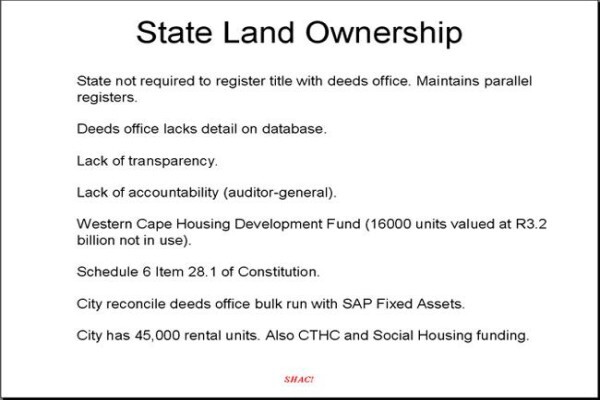 State Land Ownership

State not required to register title with deeds office. Maintains parallel registers.

Deeds office lacks detail on database.

Lack of transparency.

Lack of accountability (auditor-general).

Western Cape Housing Development Fund (16000 units valued at R3.2 billion not in use).

Schedule 6 Item 28.1 of Constitution.

City reconcile deeds office bulk run with SAP Fixed Assets.

City has 45,000 rental units. Also CTHC and Social Housing funding.

SHAC!